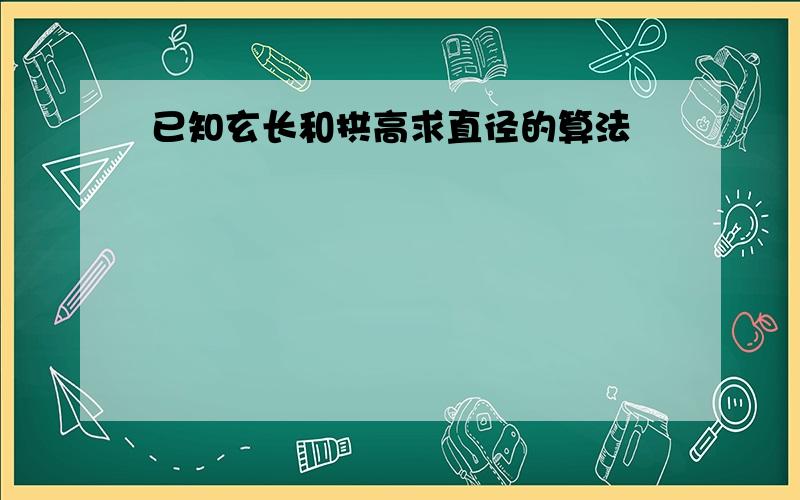 已知玄长和拱高求直径的算法